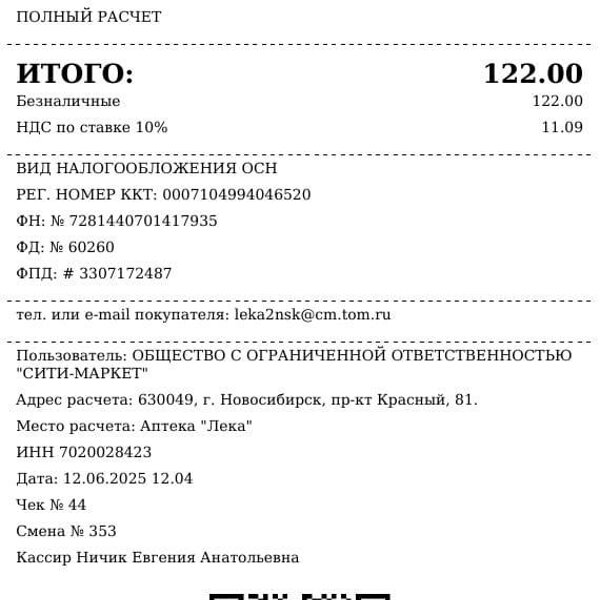 ПОЛНЫЙ РАСЧЕТ

ИТОГО: 122.00
Безналичные 122.00
НДС по ставке 10% 11.09

ВИД НАЛОГООБЛОЖЕНИЯ ОСН
РЕГ. НОМЕР ККТ: 0007104994046520
ФН: № 7281440701417935
ФД: № 60260
ФПД: # 3307172487

тел. или e-mail покупателя: leka2nsk@cm.tom.ru

Пользователь: ОБЩЕСТВО С ОГРАНИЧЕННОЙ ОТВЕТСТВЕННОСТЬЮ "СИТИ-МАРКЕТ"
Адрес расчета: 630049, г. Новосибирск, пр-кт Красный, 81.
Место расчета: Аптека "Лека"
ИНН 7020028423
Дата: 12.06.2025 12.04
Чек № 44
Смена № 353
Кассир Ничик Евгения Анатольевна